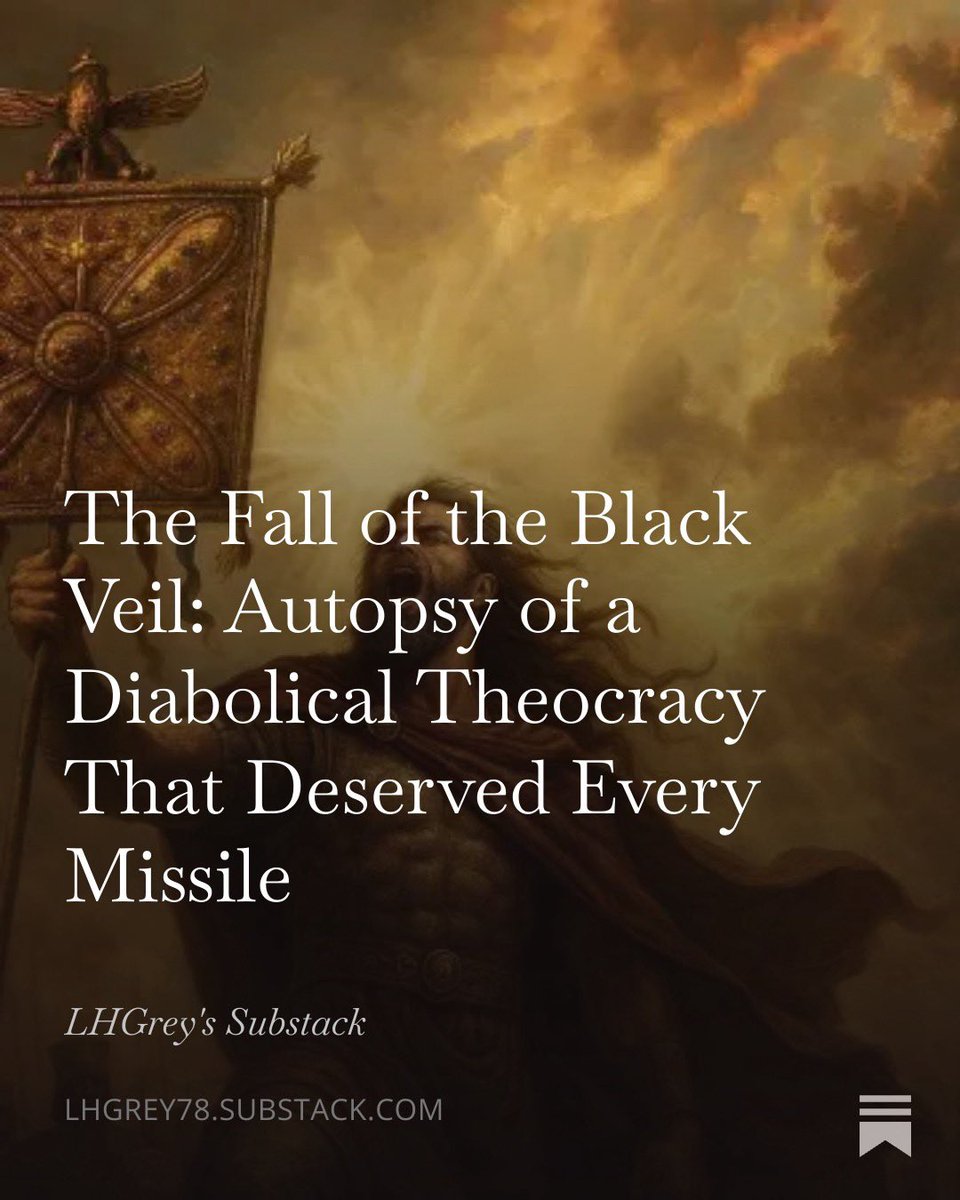 The Fall of the Black Veil: Autopsy of a Diabolical Theocracy That Deserved Every Missile

LHGrey's Substack

LHGREY78.SUBSTACK.COM